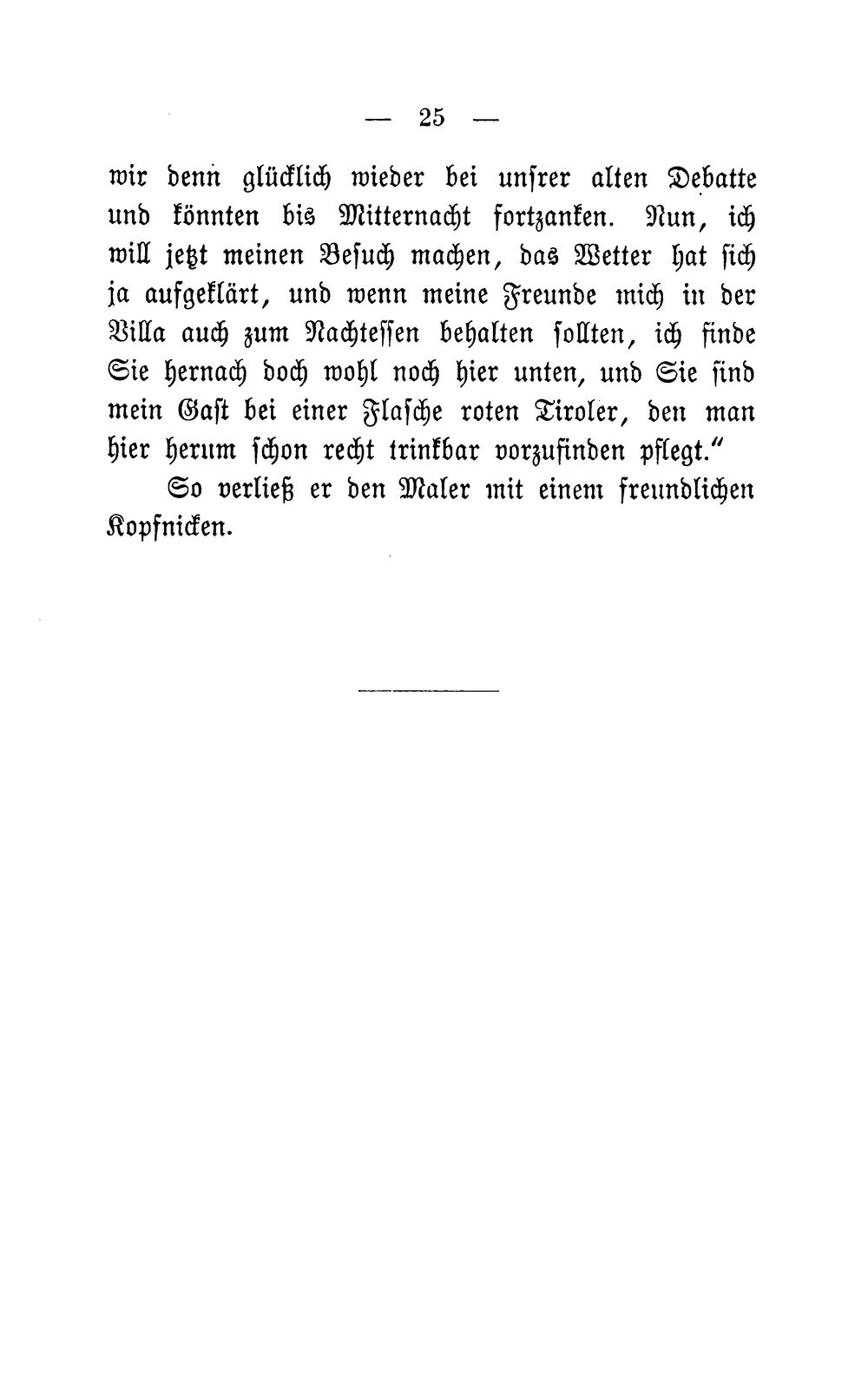 — 25 —

wir denn glücklich wieder bei unsrer alten Debatte und könnten bis Mitternacht fortzanken. Nun, ich will jetzt meinen Besuch machen, das Wetter hat sich ja aufgeklärt, und wenn meine Freunde mich in der Villa auch zum Nachtessen behalten sollten, ich finde Sie hernach doch wohl noch hier unten, und Sie sind mein Gast bei einer Flasche roten Tiroler, den man hier herum schon recht trinkbar vorzufinden pflegt."

So verließ er den Maler mit einem freundlichen Kopfnicken.